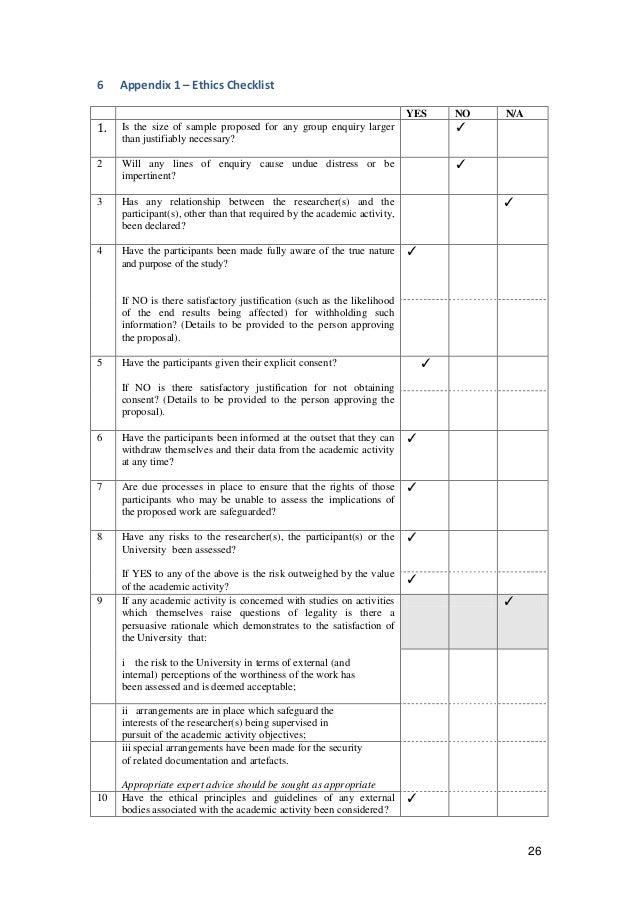 6 Appendix 1 – Ethics Checklist

| | | YES | NO | N/A |
|---|---|---|---|---|
| 1. | Is the size of sample proposed for any group enquiry larger than justifiably necessary? | | ✓ | |
| 2 | Will any lines of enquiry cause undue distress or be impertinent? | | ✓ | |
| 3 | Has any relationship between the researcher(s) and the participant(s), other than that required by the academic activity, been declared? | | | ✓ |
| 4 | Have the participants been made fully aware of the true nature and purpose of the study? | ✓ | | |
| | If NO is there satisfactory justification (such as the likelihood of the end results being affected) for withholding such information? (Details to be provided to the person approving the proposal). | | | |
| 5 | Have the participants given their explicit consent? | ✓ | | |
| | If NO is there satisfactory justification for not obtaining consent? (Details to be provided to the person approving the proposal). | | | |
| 6 | Have the participants been informed at the outset that they can withdraw themselves and their data from the academic activity at any time? | ✓ | | |
| 7 | Are due processes in place to ensure that the rights of those participants who may be unable to assess the implications of the proposed work are safeguarded? | ✓ | | |
| 8 | Have any risks to the researcher(s), the participant(s) or the University been assessed? | ✓ | | |
| | If YES to any of the above is the risk outweighed by the value of the academic activity? | ✓ | | |
| 9 | If any academic activity is concerned with studies on activities which themselves raise questions of legality is there a persuasive rationale which demonstrates to the satisfaction of the University that: | | | ✓ |
| | i the risk to the University in terms of external (and internal) perceptions of the worthiness of the work has been assessed and is deemed acceptable; | | | |
| | ii arrangements are in place which safeguard the interests of the researcher(s) being supervised in pursuit of the academic activity objectives; | | | |
| | iii special arrangements have been made for the security of related documentation and artefacts. Appropriate expert advice should be sought as appropriate | | | |
| 10 | Have the ethical principles and guidelines of any external bodies associated with the academic activity been considered? | ✓ | | |

26